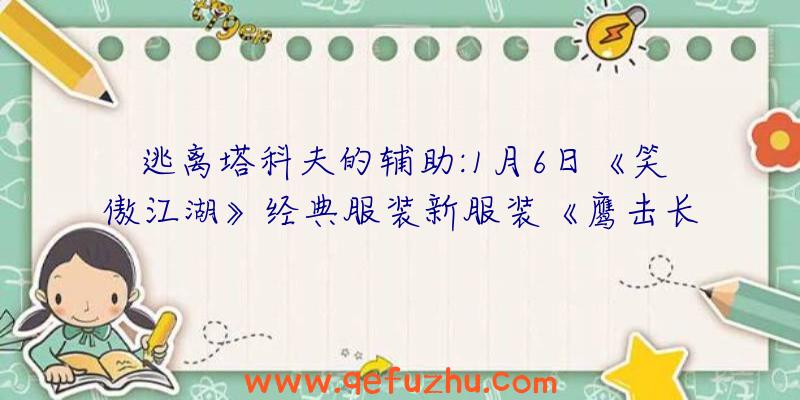 逃离塔科夫的辅助:1月6日《笑傲江湖》经典服装新服装《鹰击长

www.qefuzhu.com